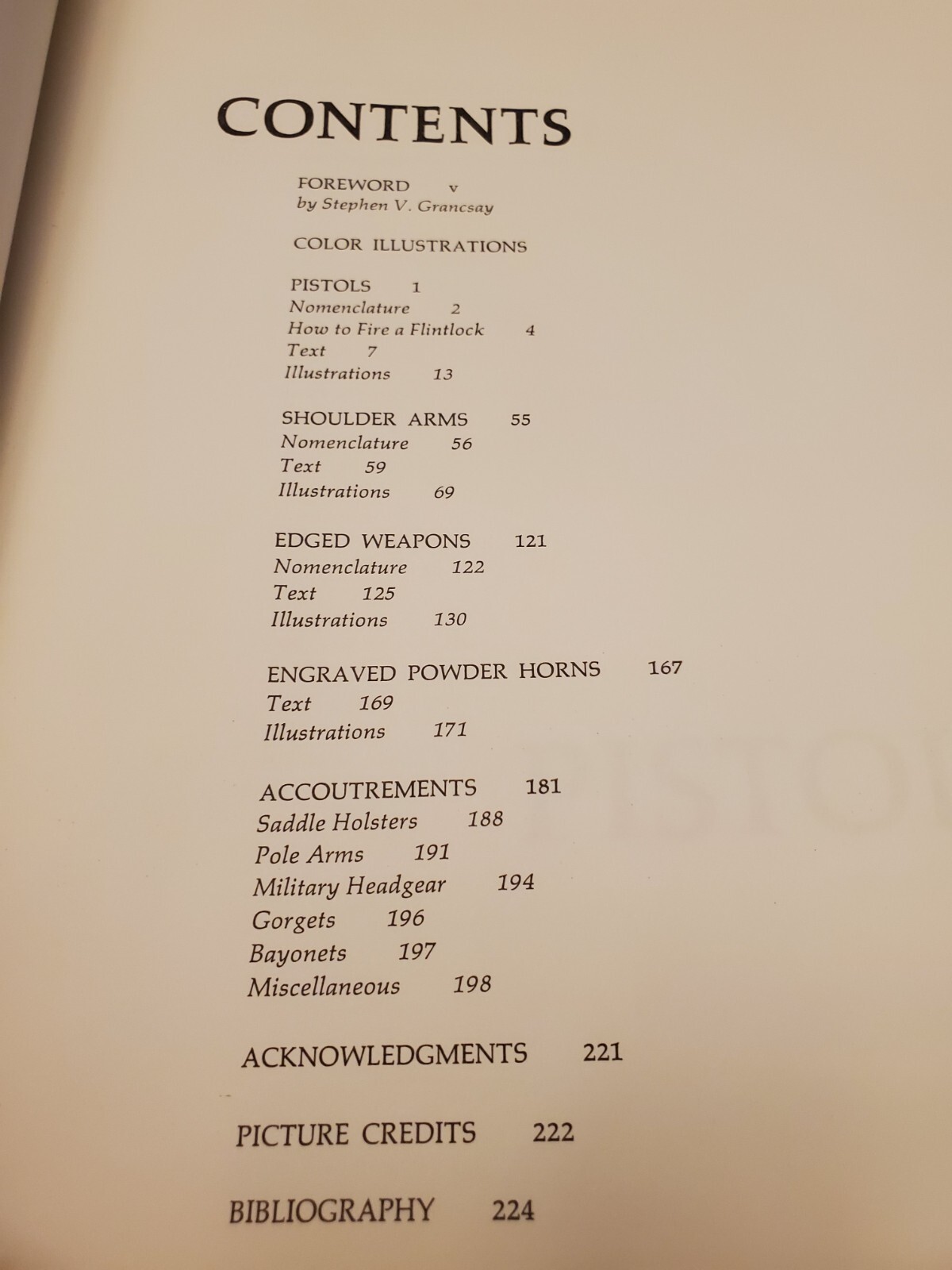 CONTENTS

FOREWORD v
by Stephen V. Grancsay

COLOR ILLUSTRATIONS

PISTOLS 1
Nomenclature 2
How to Fire a Flintlock 4
Text 7
Illustrations 13

SHOULDER ARMS 55
Nomenclature 56
Text 59
Illustrations 69

EDGED WEAPONS 121
Nomenclature 122
Text 125
Illustrations 130

ENGRAVED POWDER HORNS 167
Text 169
Illustrations 171

ACCOUTREMENTS 181
Saddle Holsters 188
Pole Arms 191
Military Headgear 194
Gorgets 196
Bayonets 197
Miscellaneous 198

ACKNOWLEDGMENTS 221

PICTURE CREDITS 222

BIBLIOGRAPHY 224